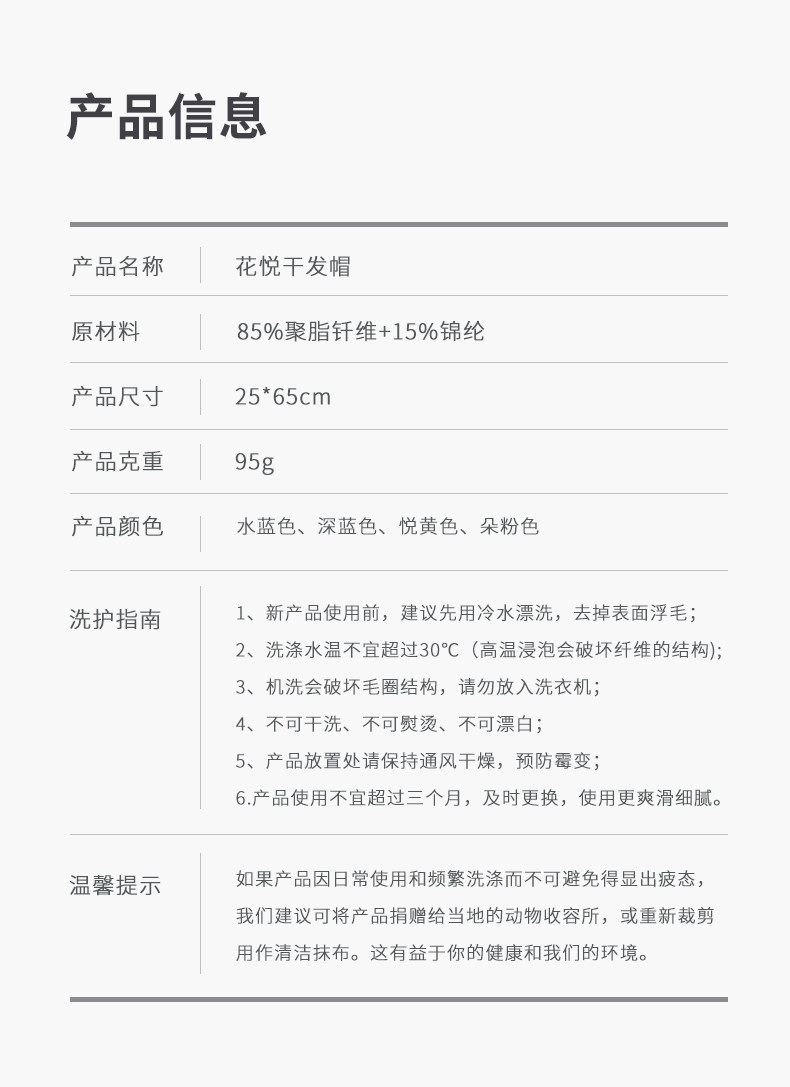 产品信息

| 产品名称 | 花悦干发帽 |
|---|---|
| 原材料 | 85%聚脂钎维+15%锦纶 |
| 产品尺寸 | 25*65cm |
| 产品克重 | 95g |
| 产品颜色 | 水蓝色、深蓝色、悦黄色、朵粉色 |
| 洗护指南 | 1、新产品使用前，建议先用冷水漂洗，去掉表面浮毛；<br>2、洗涤水温不宜超过30℃（高温浸泡会破坏纤维的结构)；<br>3、机洗会破坏毛圈结构，请勿放入洗衣机；<br>4、不可干洗、不可熨烫、不可漂白；<br>5、产品放置处请保持通风干燥，预防霉变；<br>6.产品使用不宜超过三个月，及时更换，使用更爽滑细腻。 |
| 温馨提示 | 如果产品因日常使用和频繁洗涤而不可避免得显出疲态，我们建议可将产品捐赠给当地的动物收容所，或重新裁剪用作清洁抹布。这有益于你的健康和我们的环境。 |